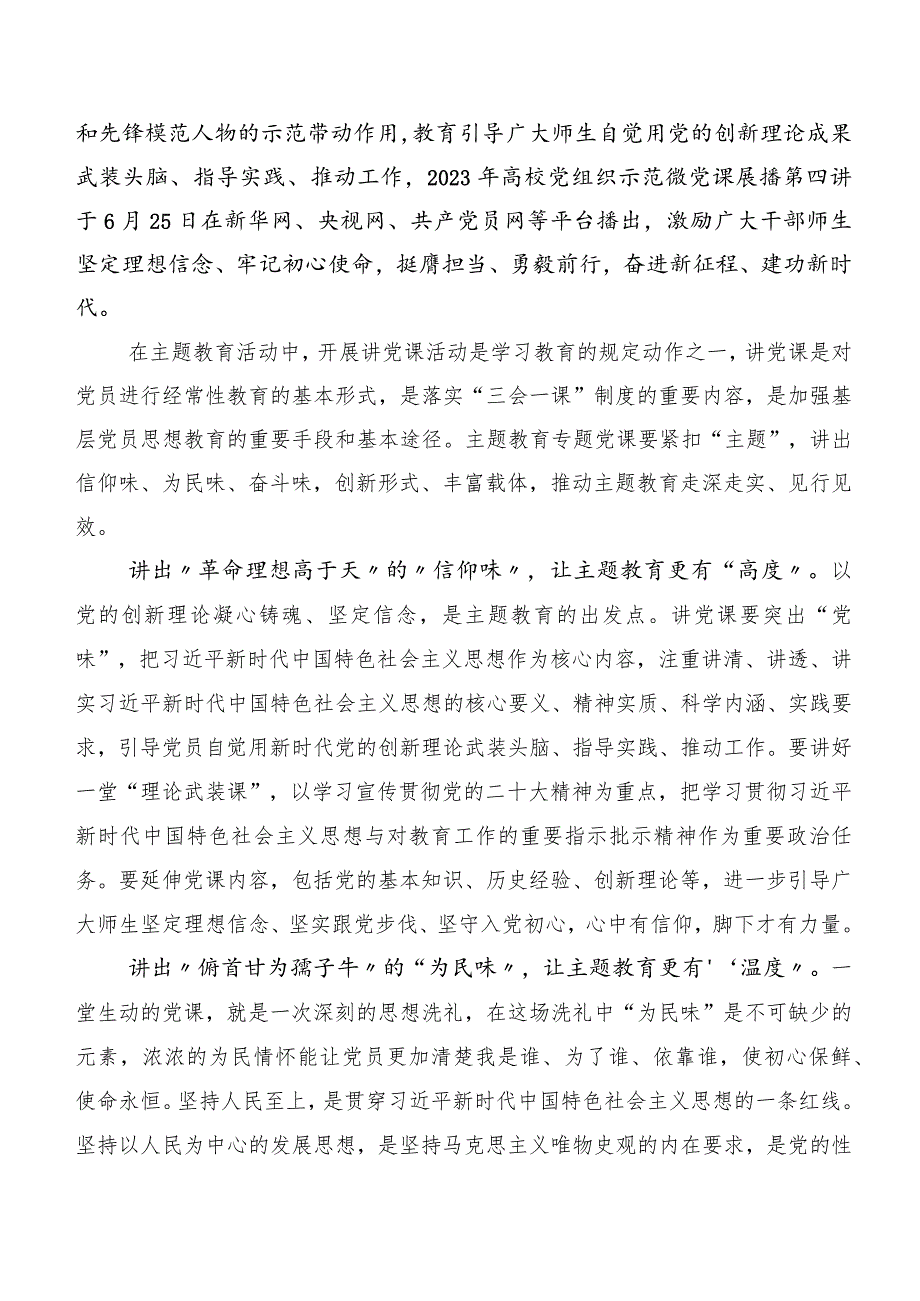 和先锋模范人物的示范带动作用,教育引导广大师生自觉用党的创新理论成果武装头脑、指导实践、推动工作，2023年高校党组织示范微党课展播第四讲于6月25日在新华网、央视网、共产党员网等平台播出，激励广大干部师生坚定理想信念、牢记初心使命，挺膺担当、勇毅前行，奋进新征程、建功新时代。

在主题教育活动中，开展讲党课活动是学习教育的规定动作之一，讲党课是对党员进行经常性教育的基本形式，是落实“三会一课”制度的重要内容，是加强基层党员思想教育的重要手段和基本途径。主题教育专题党课要紧扣“主题”，讲出信仰味、为民味、奋斗味，创新形式、丰富载体，推动主题教育走深走实、见行见效。

讲出〃革命理想高于天〃的〃信仰味〃，让主题教育更有“高度〃。以党的创新理论凝心铸魂、坚定信念，是主题教育的出发点。讲党课要突出“党味”，把习近平新时代中国特色社会主义思想作为核心内容，注重讲清、讲透、讲实习近平新时代中国特色社会主义思想的核心要义、精神实质、科学内涵、实践要求，引导党员自觉用新时代党的创新理论武装头脑、指导实践、推动工作。要讲好一堂“理论武装课”，以学习宣传贯彻党的二十大精神为重点，把学习贯彻习近平新时代中国特色社会主义思想与对教育工作的重要指示批示精神作为重要政治任务。要延伸党课内容，包括党的基本知识、历史经验、创新理论等，进一步引导广大师生坚定理想信念、坚实跟党步伐、坚守入党初心，心中有信仰，脚下才有力量。

讲出〃俯首甘为孺子牛〃的“为民味〃，让主题教育更有'‘温度〃。一堂生动的党课，就是一次深刻的思想洗礼，在这场洗礼中“为民味”是不可缺少的元素，浓浓的为民情怀能让党员更加清楚我是谁、为了谁、依靠谁，使初心保鲜、使命永恒。坚持人民至上，是贯穿习近平新时代中国特色社会主义思想的一条红线。坚持以人民为中心的发展思想，是坚持马克思主义唯物史观的内在要求，是党的性